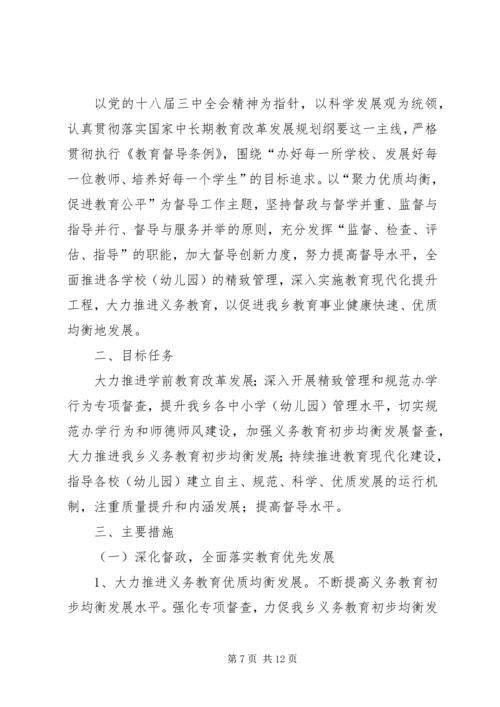 以党的十八届三中全会精神为指针，以科学发展观为统领，认真贯彻落实国家中长期教育改革发展规划纲要这一主线，严格贯彻执行《教育督导条例》，围绕“办好每一所学校、发展好每一位教师、培养好每一个学生”的目标追求。以“聚力优质均衡，促进教育公平”为督导工作主题，坚持督政与督学并重、监督与指导并行、督导与服务并举的原则，充分发挥“监督、检查、评估、指导”的职能，加大督导创新力度，努力提高督导水平，全面推进各学校（幼儿园）的精致管理，深入实施教育现代化提升工程，大力推进义务教育，以促进我乡教育事业健康快速、优质均衡地发展。

二、目标任务

大力推进学前教育改革发展；深入开展精致管理和规范办学行为专项督查，提升我乡各中小学（幼儿园）管理水平，切实规范办学行为和师德师风建设，加强义务教育初步均衡发展督查，大力推进我乡义务教育初步均衡发展；持续推进教育现代化建设，指导各校（幼儿园）建立自主、规范、科学、优质发展的运行机制，注重质量提升和内涵发展；提高督导水平。

三、主要措施

（一）深化督政，全面落实教育优先发展

1、大力推进义务教育优质均衡发展。不断提高义务教育初步均衡发展水平。强化专项督查，力促我乡义务教育初步均衡发

第 7 页 共 12 页